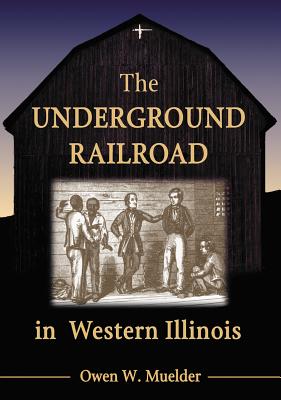 The
UNDERGROUND
RAILROAD

in Western Illinois

Owen W. Muelder